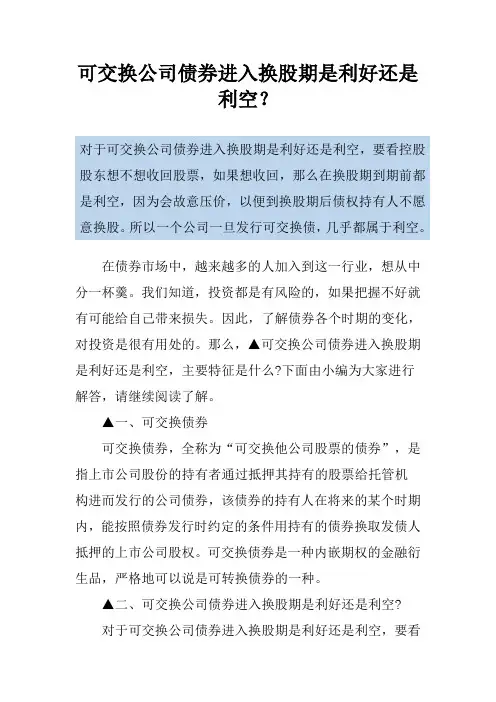 可交换公司债券进入换股期是利好还是利空？

对于可交换公司债券进入换股期是利好还是利空，要看控股股东想不想收回股票，如果想收回，那么在换股期到期前都是利空，因为会故意压价，以便到换股期后债权持有人不愿意换股。所以一个公司一旦发行可交换债，几乎都属于利空。

在债券市场中，越来越多的人加入到这一行业，想从中分一杯羹。我们知道，投资都是有风险的，如果把握不好就有可能给自己带来损失。因此，了解债券各个时期的变化，对投资是很有用处的。那么，▲可交换公司债券进入换股期是利好还是利空，主要特征是什么?下面由小编为大家进行解答，请继续阅读了解。

▲一、可交换债券

可交换债券，全称为“可交换他公司股票的债券”，是指上市公司股份的持有者通过抵押其持有的股票给托管机构进而发行的公司债券，该债券的持有人在将来的某个时期内，能按照债券发行时约定的条件用持有的债券换取发债人抵押的上市公司股权。可交换债券是一种内嵌期权的金融衍生品，严格地可以说是可转换债券的一种。

▲二、可交换公司债券进入换股期是利好还是利空?

对于可交换公司债券进入换股期是利好还是利空，要看